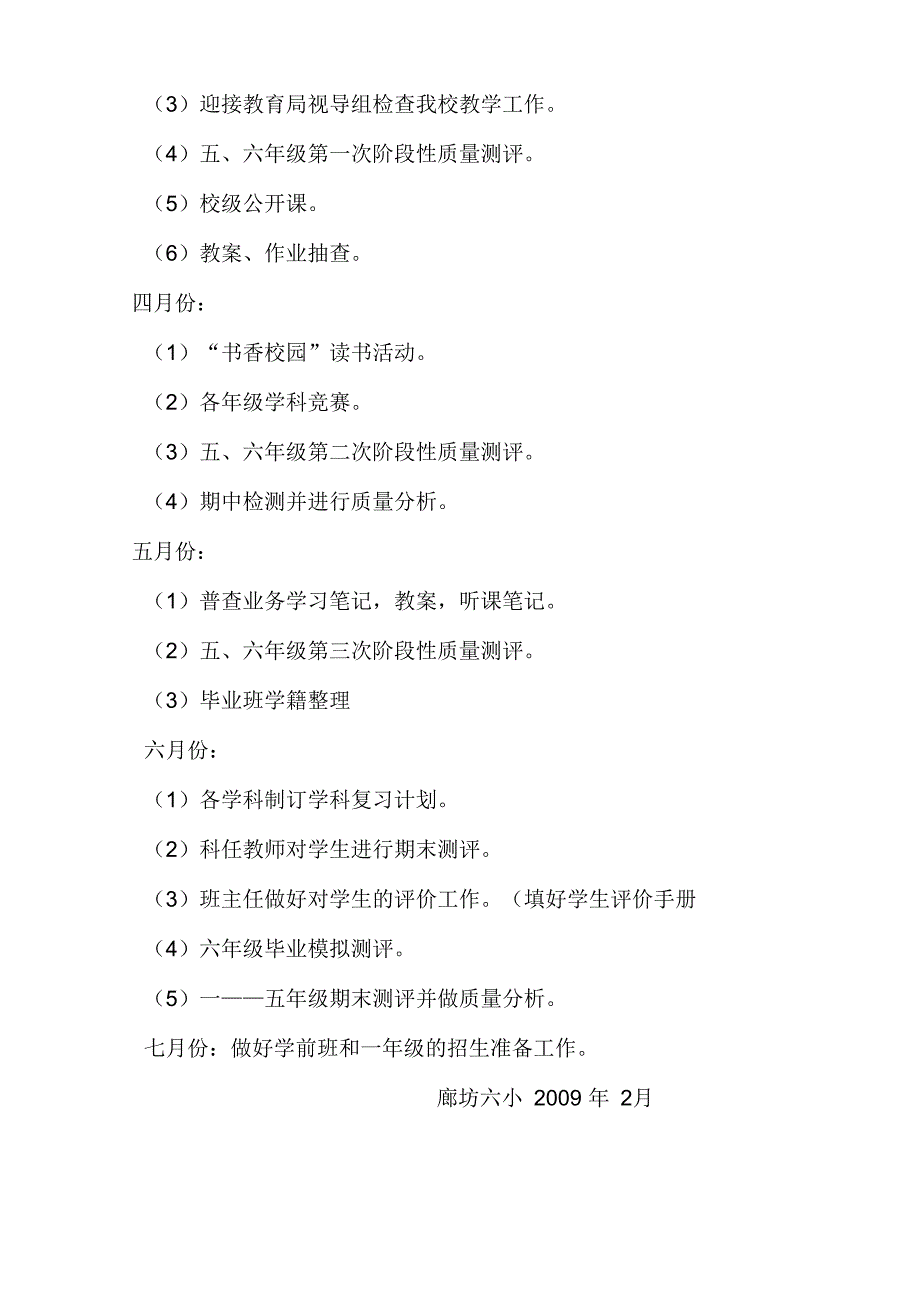 （3）迎接教育局视导组检查我校教学工作。

（4）五、六年级第一次阶段性质量测评。

（5）校级公开课。

（6）教案、作业抽查。

四月份：

（1）“书香校园”读书活动。

（2）各年级学科竞赛。

（3）五、六年级第二次阶段性质量测评。

（4）期中检测并进行质量分析。

五月份：

（1）普查业务学习笔记，教案，听课笔记。

（2）五、六年级第三次阶段性质量测评。

（3）毕业班学籍整理

六月份：

（1）各学科制订学科复习计划。

（2）科任教师对学生进行期末测评。

（3）班主任做好对学生的评价工作。（填好学生评价手册

（4）六年级毕业模拟测评。

（5）一——五年级期末测评并做质量分析。

七月份：做好学前班和一年级的招生准备工作。

廊坊六小 2009 年 2月